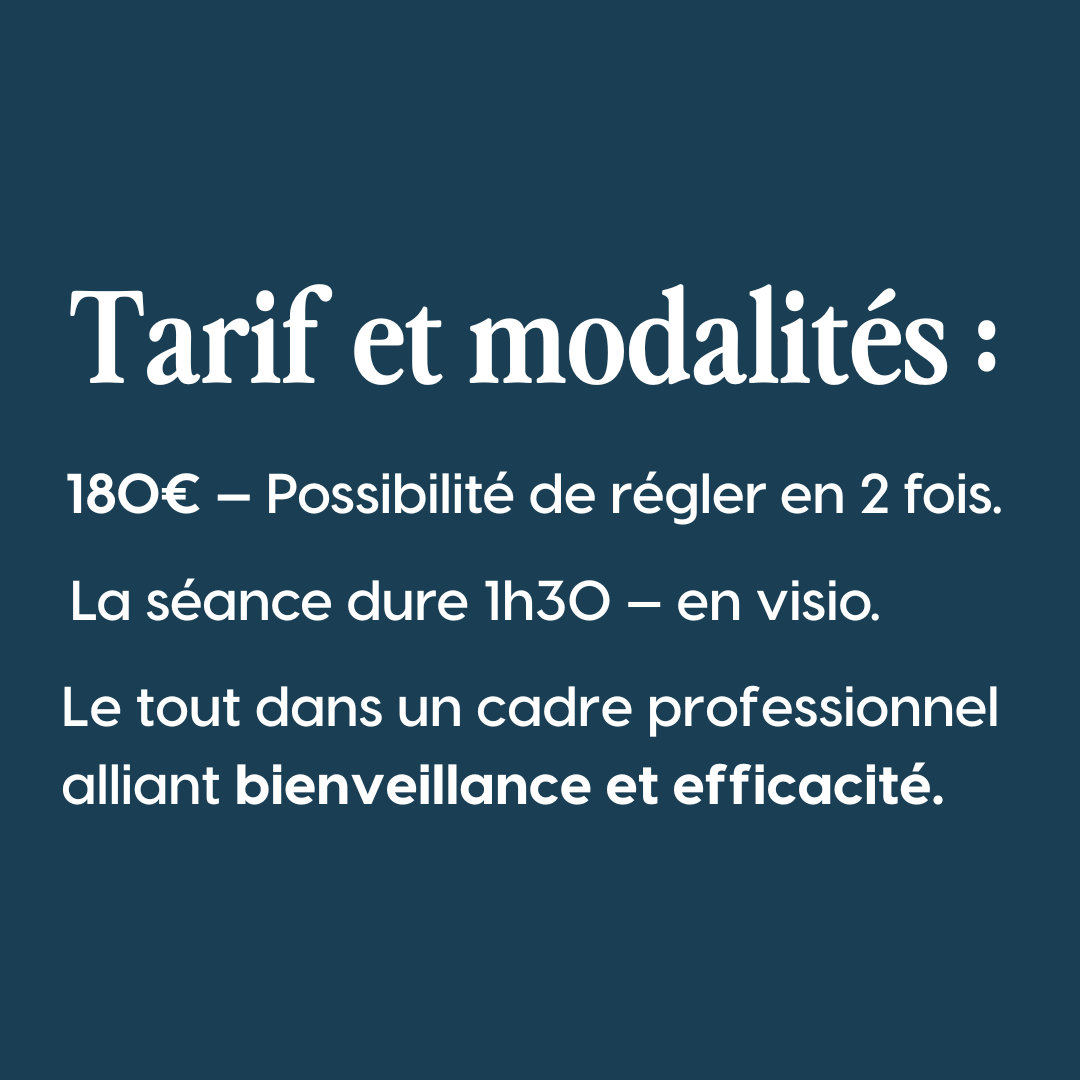 Tarif et modalités :

180€ – Possibilité de régler en 2 fois.

La séance dure 1h30 – en visio.

Le tout dans un cadre professionnel alliant bienveillance et efficacité.